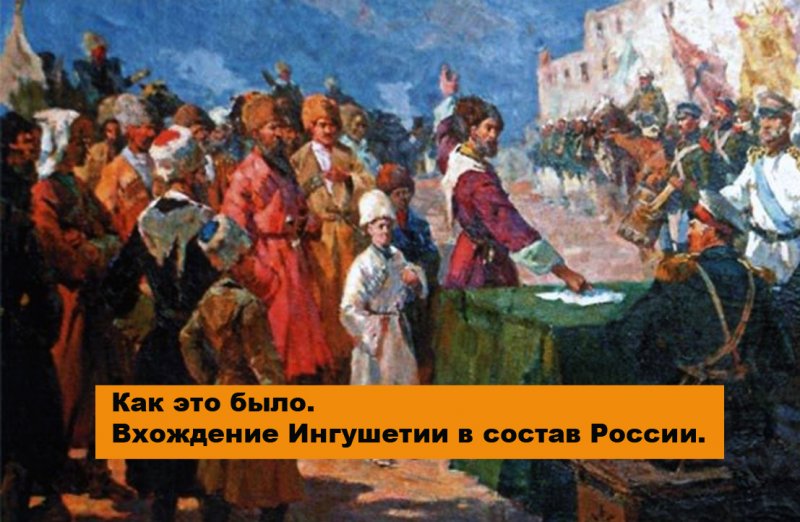 Как это было.
Вхождение Ингушетии в состав России.